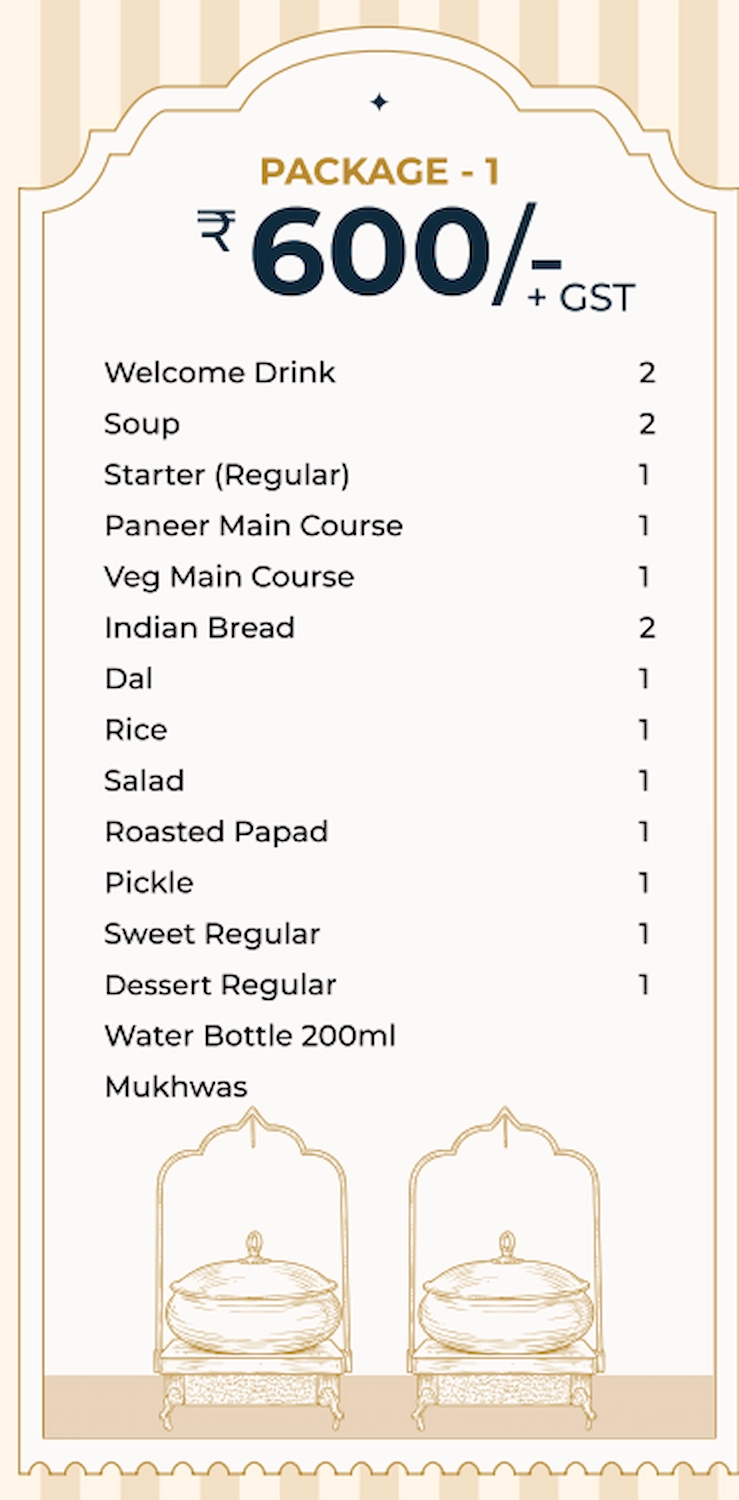 PACKAGE - 1
₹ 600/-
+ GST

| | |
|---|---|
| Welcome Drink | 2 |
| Soup | 2 |
| Starter (Regular) | 1 |
| Paneer Main Course | 1 |
| Veg Main Course | 1 |
| Indian Bread | 2 |
| Dal | 1 |
| Rice | 1 |
| Salad | 1 |
| Roasted Papad | 1 |
| Pickle | 1 |
| Sweet Regular | 1 |
| Dessert Regular | 1 |
| Water Bottle 200ml | |
| Mukhwas | |